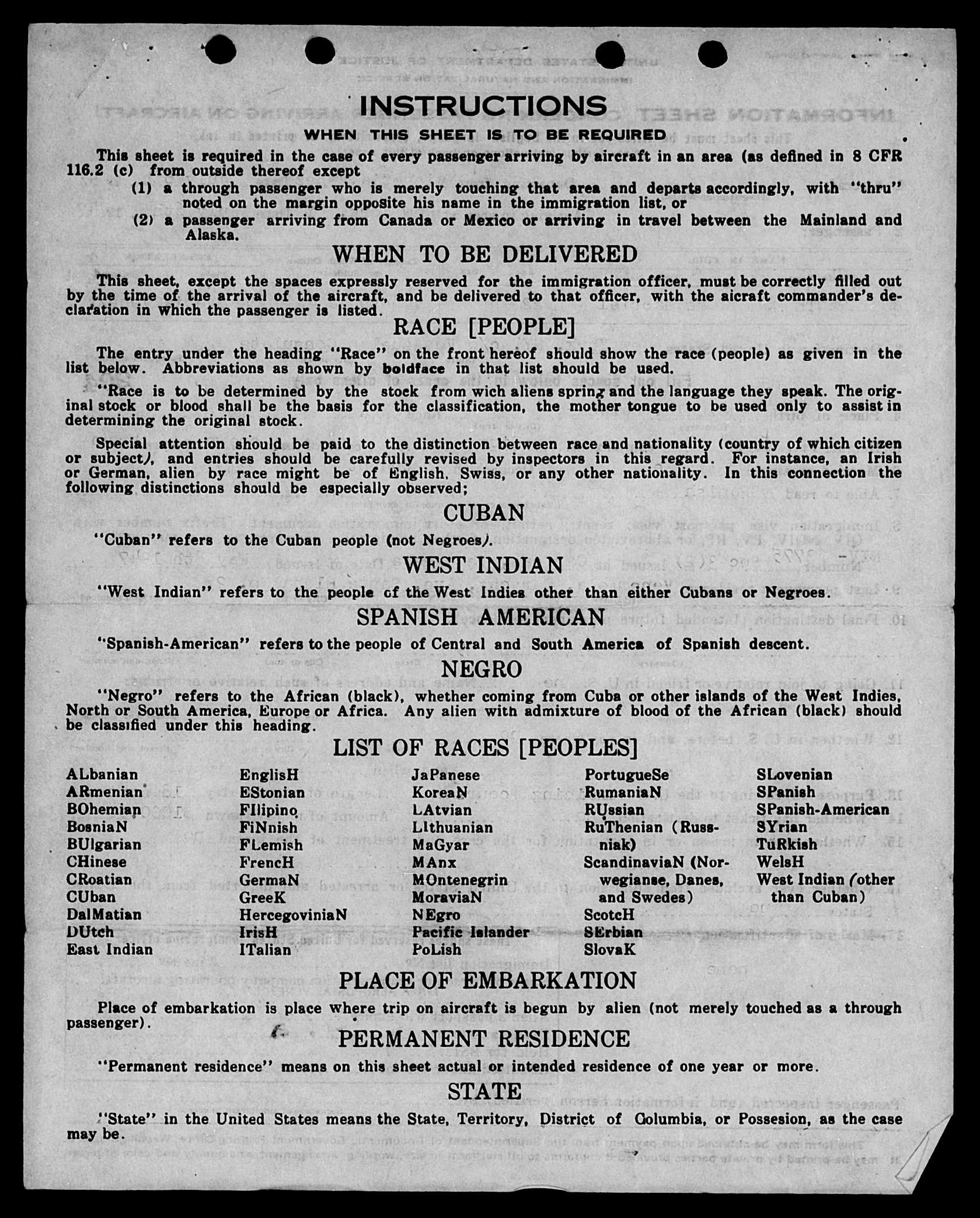 INSTRUCTIONS
WHEN THIS SHEET IS TO BE REQUIRED

This sheet is required in the case of every passenger arriving by aircraft in an area (as defined in 8 CFR 116.2 (c) from outside thereof except

(1) a through passenger who is merely touching that area and departs accordingly, with "thru" noted on the margin opposite his name in the immigration list, or

(2) a passenger arriving from Canada or Mexico or arriving in travel between the Mainland and Alaska.

WHEN TO BE DELIVERED

This sheet, except the spaces expressly reserved for the immigration officer, must be correctly filled out by the time of the arrival of the aircraft, and be delivered to that officer, with the aicraft commander's declaration in which the passenger is listed.

RACE [PEOPLE]

The entry under the heading "Race" on the front hereof should show the race (people) as given in the list below. Abbreviations as shown by boldface in that list should be used.

"Race is to be determined by the stock from wich aliens spring and the language they speak. The original stock or blood shall be the basis for the classification, the mother tongue to be used only to assist in determining the original stock.

Special attention should be paid to the distinction between race and nationality (country of which citizen or subject), and entries should be carefully revised by inspectors in this regard. For instance, an Irish or German, alien by race might be of English, Swiss, or any other nationality. In this connection the following distinctions should be especially observed;

CUBAN

"Cuban" refers to the Cuban people (not Negroes).

WEST INDIAN

"West Indian" refers to the people of the West Indies other than either Cubans or Negroes.

SPANISH AMERICAN

"Spanish-American" refers to the people of Central and South America of Spanish descent.

NEGRO

"Negro" refers to the African (black), whether coming from Cuba or other islands of the West Indies, North or South America, Europe or Africa. Any alien with admixture of blood of the African (black) should be classified under this heading.

LIST OF RACES [PEOPLES]

ALbanian
ARmenian
BOhemian
BosniaN
BUlgarian
CHinese
CRoatian
CUban
DalMatian
DUtch
East Indian

EnglisH
EStonian
FIlipino
FiNnish
FLemish
FrencH
GermaN
GreeK
HercegoviniaN
IrisH
ITalian

JaPanese
KoreaN
LAtvian
LIthuanian
MaGyar
MAnx
MOntenegrin
MoraviaN
NEgro
Pacific Islander
PoLish

PortugueSe
RumaniaN
RUssian
RuThenian (Russniak)
ScandinaviaN (Norwegianse, Danes, and Swedes)
ScotcH
SErbian
SlovaK

SLovenian
SPanish
SPanish-American
SYrian
TuRkish
WelsH
West Indian (other than Cuban)

PLACE OF EMBARKATION

Place of embarkation is place where trip on aircraft is begun by alien (not merely touched as a through passenger).

PERMANENT RESIDENCE

"Permanent residence" means on this sheet actual or intended residence of one year or more.

STATE

"State" in the United States means the State, Territory, District of Columbia, or Possesion, as the case may be.